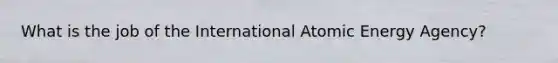 What is the job of the International Atomic Energy Agency?